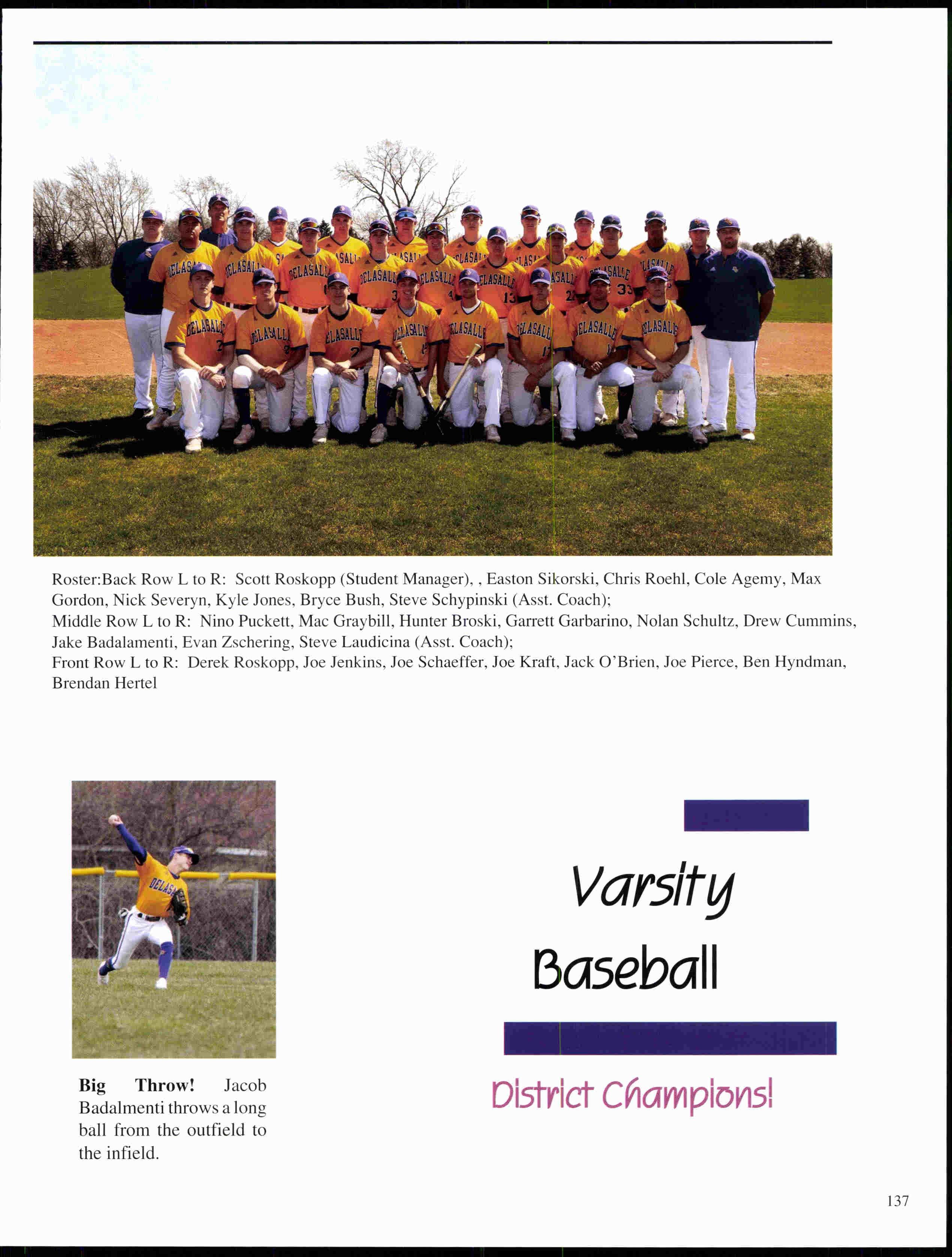 Roster:Back Row L to R: Scott Roskopp (Student Manager), , Easton Sikorski, Chris Roehl, Cole Agemy, Max Gordon, Nick Severyn, Kyle Jones, Bryce Bush, Steve Schypinski (Asst. Coach);
Middle Row L to R: Nino Puckett, Mac Graybill, Hunter Broski, Garrett Garbarino, Nolan Schultz, Drew Cummins, Jake Badalamenti, Evan Zschering, Steve Laudicina (Asst. Coach);
Front Row L to R: Derek Roskopp, Joe Jenkins, Joe Schaeffer, Joe Kraft, Jack O'Brien, Joe Pierce, Ben Hyndman, Brendan Hertel

Big Throw! Jacob Badalmenti throws a long ball from the outfield to the infield.

Varsity
Baseball

District Champions!

137